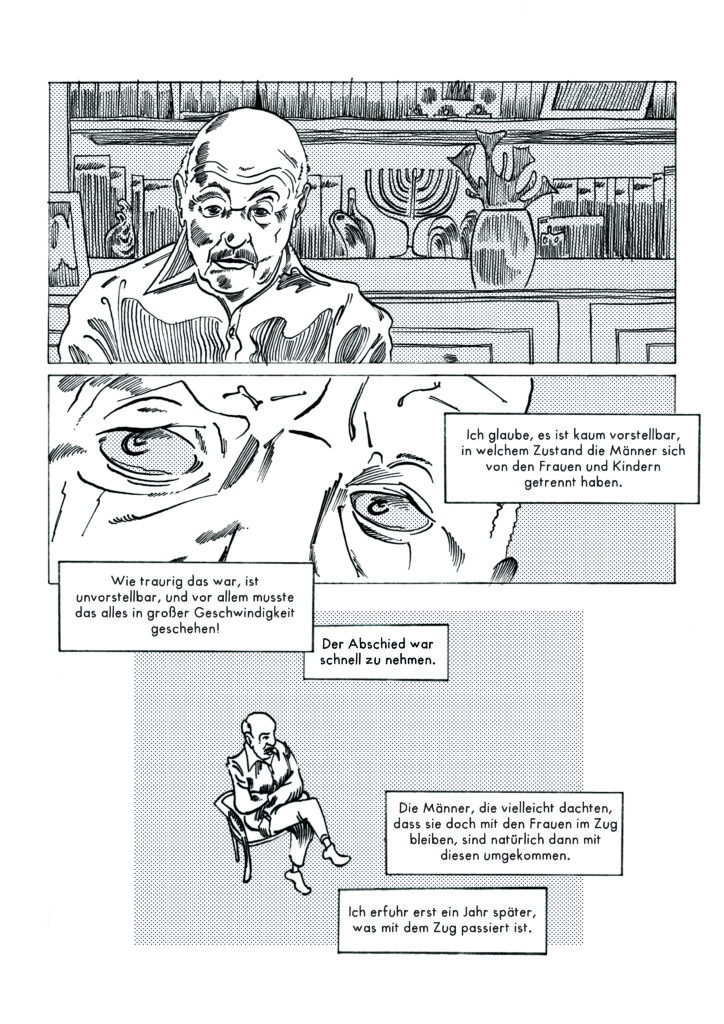 Ich glaube, es ist kaum vorstellbar, in welchem Zustand die Männer sich von den Frauen und Kindern getrennt haben.

Wie traurig das war, ist unvorstellbar, und vor allem musste das alles in großer Geschwindigkeit geschehen!

Der Abschied war schnell zu nehmen.

Die Männer, die vielleicht dachten, dass sie doch mit den Frauen im Zug bleiben, sind natürlich dann mit diesen umgekommen.

Ich erfuhr erst ein Jahr später, was mit dem Zug passiert ist.